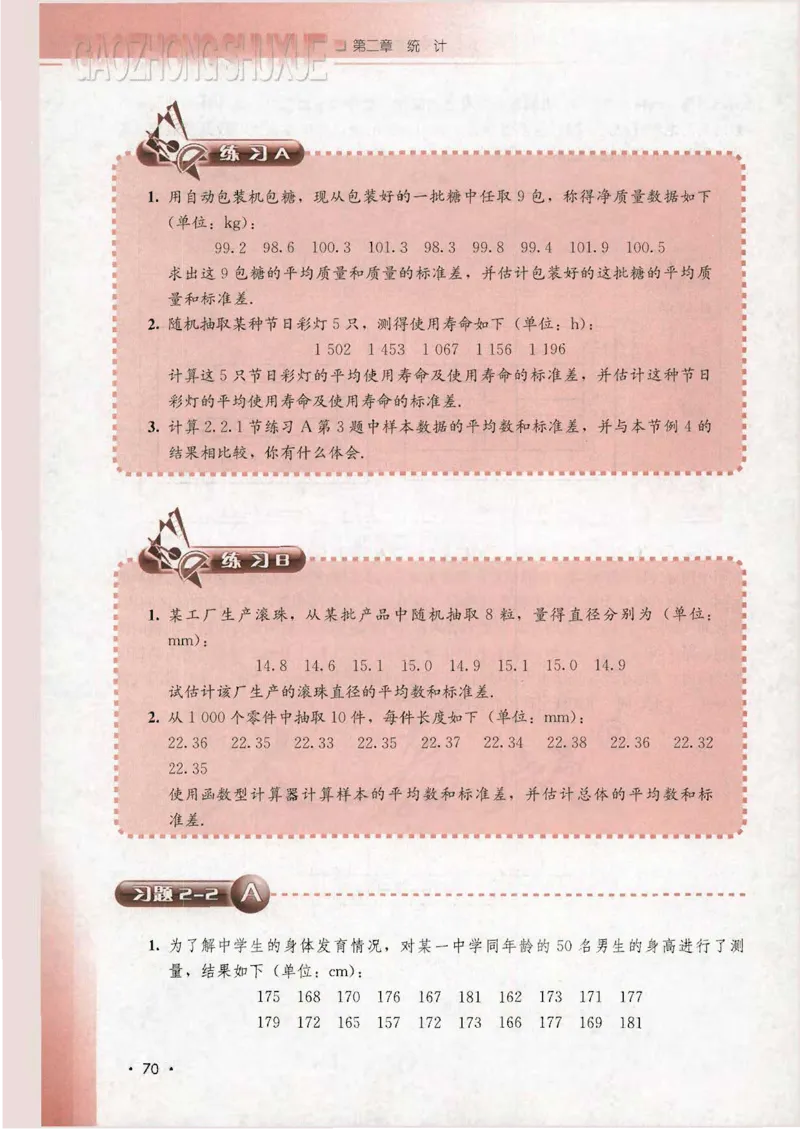 GAOZHONG SHUXUE 第二章 统 计

练习A

1. 用自动包装机包糖，现从包装好的一批糖中任取 9 包，称得净质量数据如下（单位：kg）：

99.2 98.6 100.3 101.3 98.3 99.8 99.4 101.9 100.5

求出这 9 包糖的平均质量和质量的标准差，并估计包装好的这批糖的平均质量和标准差.

2. 随机抽取某种节日彩灯 5 只，测得使用寿命如下（单位：h）：

1 502 1 453 1 067 1 156 1 196

计算这 5 只节日彩灯的平均使用寿命及使用寿命的标准差，并估计这种节日彩灯的平均使用寿命及使用寿命的标准差.

3. 计算 2.2.1 节练习 A 第 3 题中样本数据的平均数和标准差，并与本节例 4 的结果相比较，你有什么体会.

练习B

1. 某工厂生产滚珠，从某批产品中随机抽取 8 粒，量得直径分别为（单位：mm）：

14.8 14.6 15.1 15.0 14.9 15.1 15.0 14.9

试估计该厂生产的滚珠直径的平均数和标准差.

2. 从 1 000 个零件中抽取 10 件，每件长度如下（单位：mm）：

22.36 22.35 22.33 22.35 22.37 22.34 22.38 22.36 22.32 22.35

使用函数型计算器计算样本的平均数和标准差，并估计总体的平均数和标准差.

习题 2-2 A

1. 为了解中学生的身体发育情况，对某一中学同年龄的 50 名男生的身高进行了测量，结果如下（单位：cm）：

175 168 170 176 167 181 162 173 171 177
179 172 165 157 172 173 166 177 169 181

· 70 ·